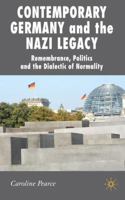 CONTEMPORARY GERMANY and the NAZI LEGACY

Remembrance, Politics and the Dialectic of Normality

Caroline Pearce